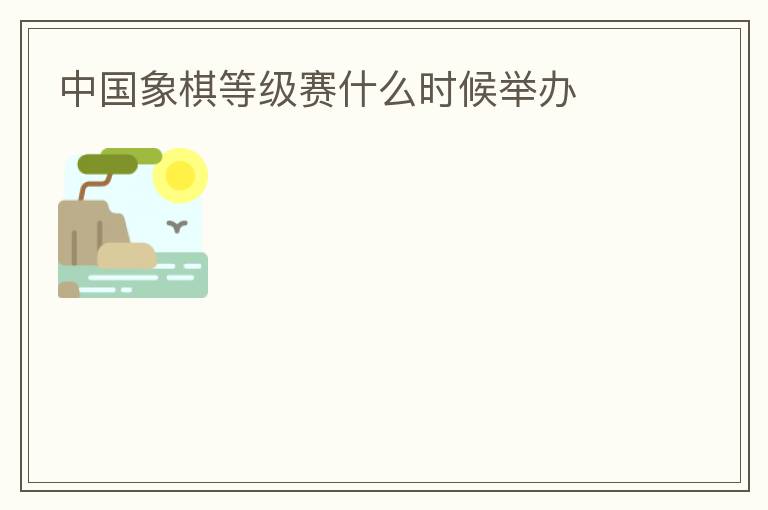 中国象棋等级赛什么时候举办